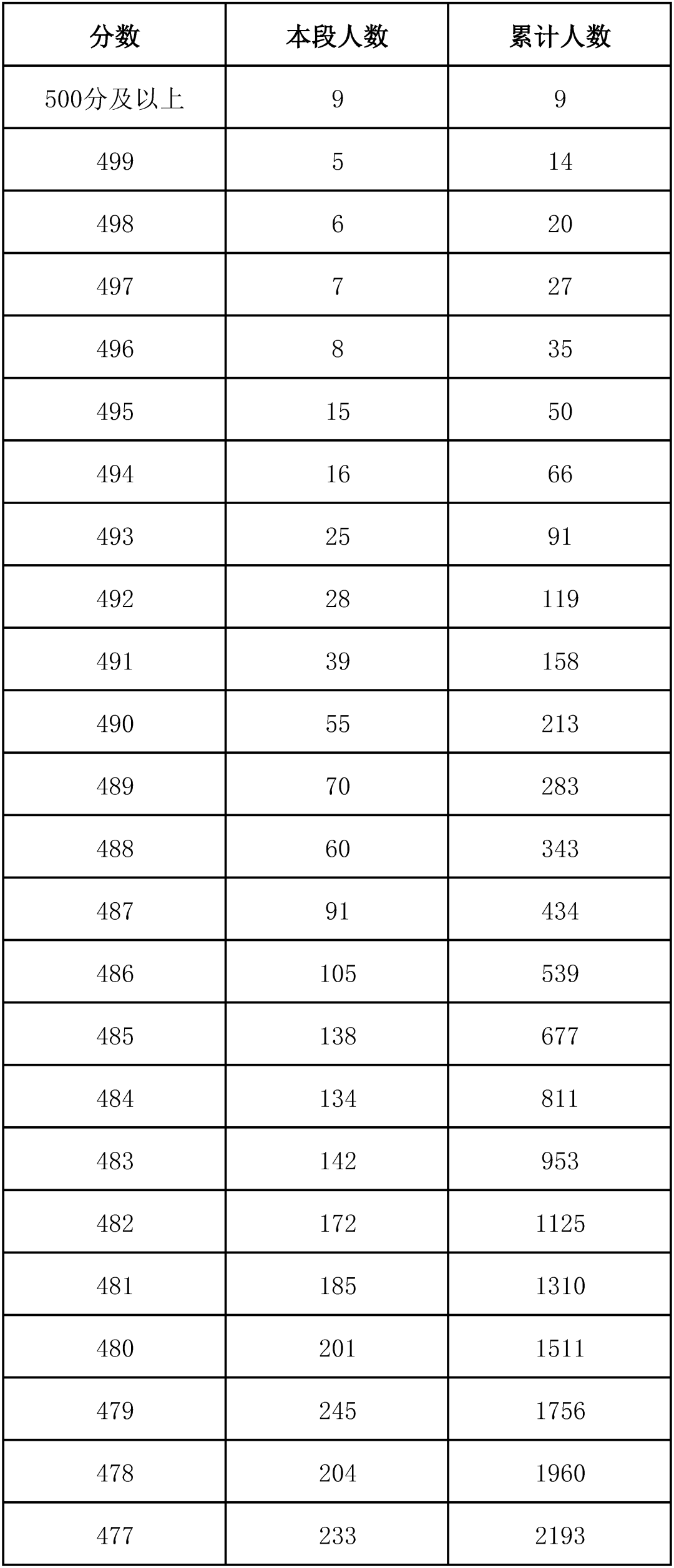 | 分数 | 本段人数 | 累计人数 |
|---|---|---|
| 500分及以上 | 9 | 9 |
| 499 | 5 | 14 |
| 498 | 6 | 20 |
| 497 | 7 | 27 |
| 496 | 8 | 35 |
| 495 | 15 | 50 |
| 494 | 16 | 66 |
| 493 | 25 | 91 |
| 492 | 28 | 119 |
| 491 | 39 | 158 |
| 490 | 55 | 213 |
| 489 | 70 | 283 |
| 488 | 60 | 343 |
| 487 | 91 | 434 |
| 486 | 105 | 539 |
| 485 | 138 | 677 |
| 484 | 134 | 811 |
| 483 | 142 | 953 |
| 482 | 172 | 1125 |
| 481 | 185 | 1310 |
| 480 | 201 | 1511 |
| 479 | 245 | 1756 |
| 478 | 204 | 1960 |
| 477 | 233 | 2193 |